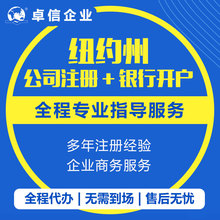 卓信企业

纽约州
公司注册 + 银行开户

全程专业指导服务

多年注册经验
企业商务服务

全程代办 | 无需到场 | 售后无忧